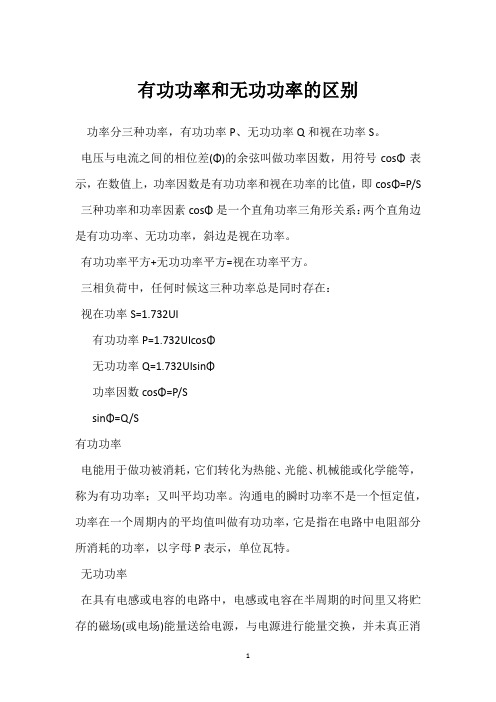 有功功率和无功功率的区别

功率分三种功率，有功功率 P、无功功率 Q 和视在功率 S。

电压与电流之间的相位差(Φ)的余弦叫做功率因数，用符号 cosΦ 表示，在数值上，功率因数是有功功率和视在功率的比值，即 cosΦ=P/S

三种功率和功率因素 cosΦ 是一个直角功率三角形关系：两个直角边是有功功率、无功功率，斜边是视在功率。

有功功率平方+无功功率平方=视在功率平方。

三相负荷中，任何时候这三种功率总是同时存在：

视在功率 S=1.732UI

有功功率 P=1.732UIcosΦ

无功功率 Q=1.732UIsinΦ

功率因数 cosΦ=P/S

sinΦ=Q/S

有功功率

电能用于做功被消耗，它们转化为热能、光能、机械能或化学能等，称为有功功率；又叫平均功率。沟通电的瞬时功率不是一个恒定值，功率在一个周期内的平均值叫做有功功率，它是指在电路中电阻部分所消耗的功率，以字母 P 表示，单位瓦特。

无功功率

在具有电感或电容的电路中，电感或电容在半周期的时间里又将贮存的磁场(或电场)能量送给电源，与电源进行能量交换，并未真正消

1